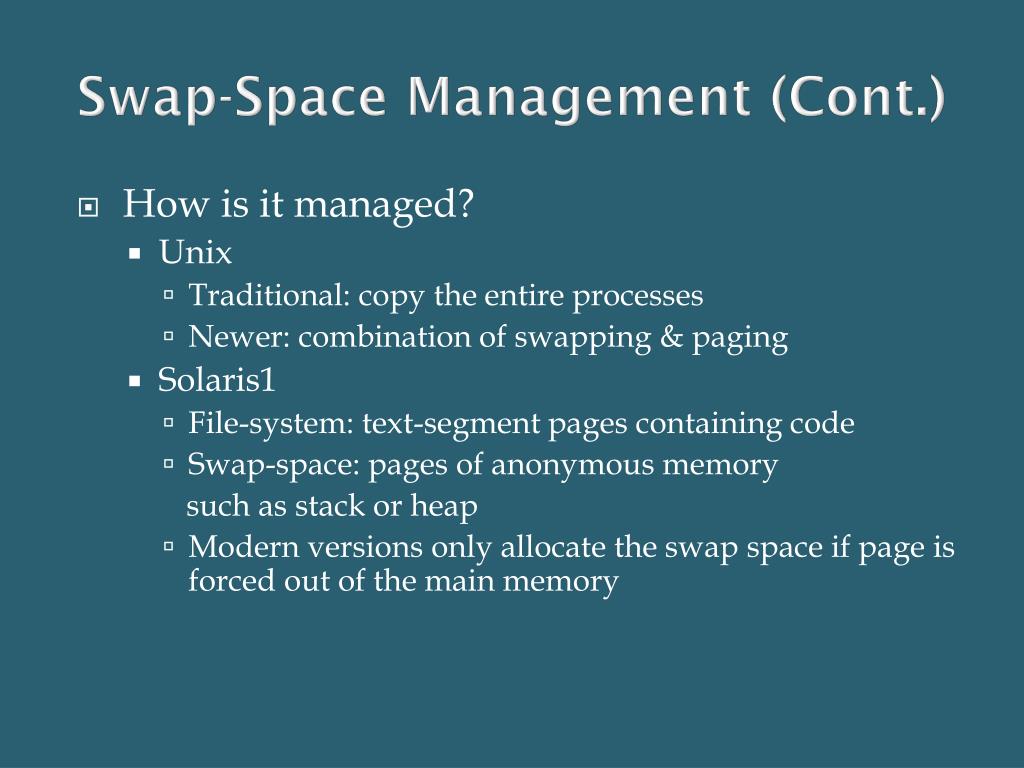 Swap-Space Management (Cont.)

How is it managed?

Unix

Traditional: copy the entire processes

Newer: combination of swapping & paging

Solaris1

File-system: text-segment pages containing code

Swap-space: pages of anonymous memory such as stack or heap

Modern versions only allocate the swap space if page is forced out of the main memory